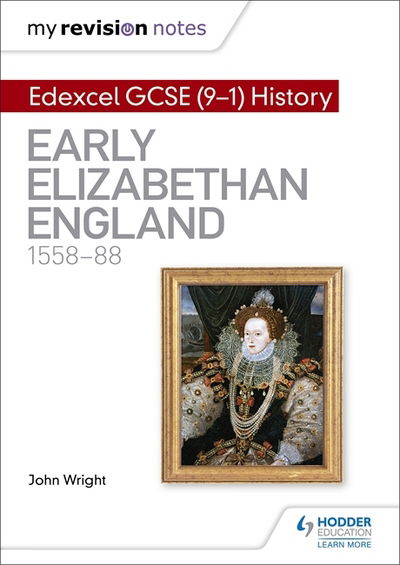 my revision notes

Edexcel GCSE (9–1) History

EARLY ELIZABETHAN ENGLAND
1558–88

John Wright

HODDER EDUCATION
LEARN MORE